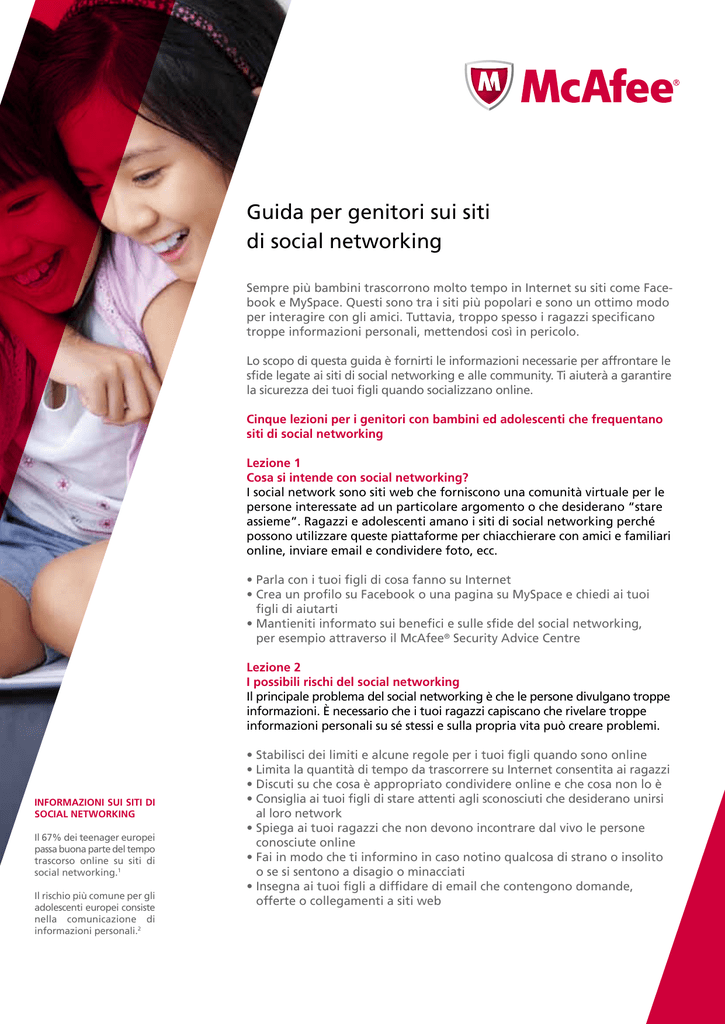 McAfee®

Guida per genitori sui siti di social networking

Sempre più bambini trascorrono molto tempo in Internet su siti come Facebook e MySpace. Questi sono tra i siti più popolari e sono un ottimo modo per interagire con gli amici. Tuttavia, troppo spesso i ragazzi specificano troppe informazioni personali, mettendosi così in pericolo.

Lo scopo di questa guida è fornirti le informazioni necessarie per affrontare le sfide legate ai siti di social networking e alle community. Ti aiuterà a garantire la sicurezza dei tuoi figli quando socializzano online.

Cinque lezioni per i genitori con bambini ed adolescenti che frequentano siti di social networking

Lezione 1
Cosa si intende con social networking?
I social network sono siti web che forniscono una comunità virtuale per le persone interessate ad un particolare argomento o che desiderano "stare assieme". Ragazzi e adolescenti amano i siti di social networking perché possono utilizzare queste piattaforme per chiacchierare con amici e familiari online, inviare email e condividere foto, ecc.

• Parla con i tuoi figli di cosa fanno su Internet
• Crea un profilo su Facebook o una pagina su MySpace e chiedi ai tuoi figli di aiutarti
• Mantieniti informato sui benefici e sulle sfide del social networking, per esempio attraverso il McAfee® Security Advice Centre

Lezione 2
I possibili rischi del social networking
Il principale problema del social networking è che le persone divulgano troppe informazioni. È necessario che i tuoi ragazzi capiscano che rivelare troppe informazioni personali su sé stessi e sulla propria vita può creare problemi.

• Stabilisci dei limiti e alcune regole per i tuoi figli quando sono online
• Limita la quantità di tempo da trascorrere su Internet consentita ai ragazzi
• Discuti su che cosa è appropriato condividere online e che cosa non lo è
• Consiglia ai tuoi figli di stare attenti agli sconosciuti che desiderano unirsi al loro network
• Spiega ai tuoi ragazzi che non devono incontrare dal vivo le persone conosciute online
• Fai in modo che ti informino in caso notino qualcosa di strano o insolito o se si sentono a disagio o minacciati
• Insegna ai tuoi figli a diffidare di email che contengono domande, offerte o collegamenti a siti web

INFORMAZIONI SUI SITI DI SOCIAL NETWORKING

Il 67% dei teenager europei passa buona parte del tempo trascorso online su siti di social networking.$^1$

Il rischio più comune per gli adolescenti europei consiste nella comunicazione di informazioni personali.$^2$